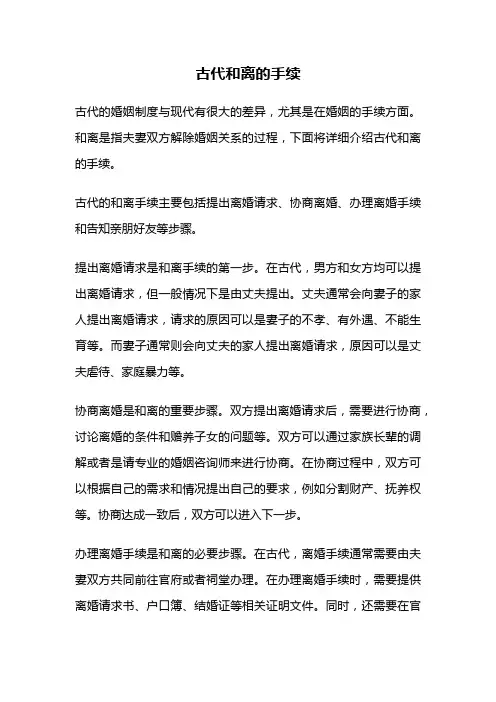 古代和离的手续

古代的婚姻制度与现代有很大的差异，尤其是在婚姻的手续方面。和离是指夫妻双方解除婚姻关系的过程，下面将详细介绍古代和离的手续。

古代的和离手续主要包括提出离婚请求、协商离婚、办理离婚手续和告知亲朋好友等步骤。

提出离婚请求是和离手续的第一步。在古代，男方和女方均可以提出离婚请求，但一般情况下是由丈夫提出。丈夫通常会向妻子的家人提出离婚请求，请求的原因可以是妻子的不孝、有外遇、不能生育等。而妻子通常则会向丈夫的家人提出离婚请求，原因可以是丈夫虐待、家庭暴力等。

协商离婚是和离的重要步骤。双方提出离婚请求后，需要进行协商，讨论离婚的条件和赡养子女的问题等。双方可以通过家族长辈的调解或者是请专业的婚姻咨询师来进行协商。在协商过程中，双方可以根据自己的需求和情况提出自己的要求，例如分割财产、抚养权等。协商达成一致后，双方可以进入下一步。

办理离婚手续是和离的必要步骤。在古代，离婚手续通常需要由夫妻双方共同前往官府或者祠堂办理。在办理离婚手续时，需要提供离婚请求书、户口簿、结婚证等相关证明文件。同时，还需要在官